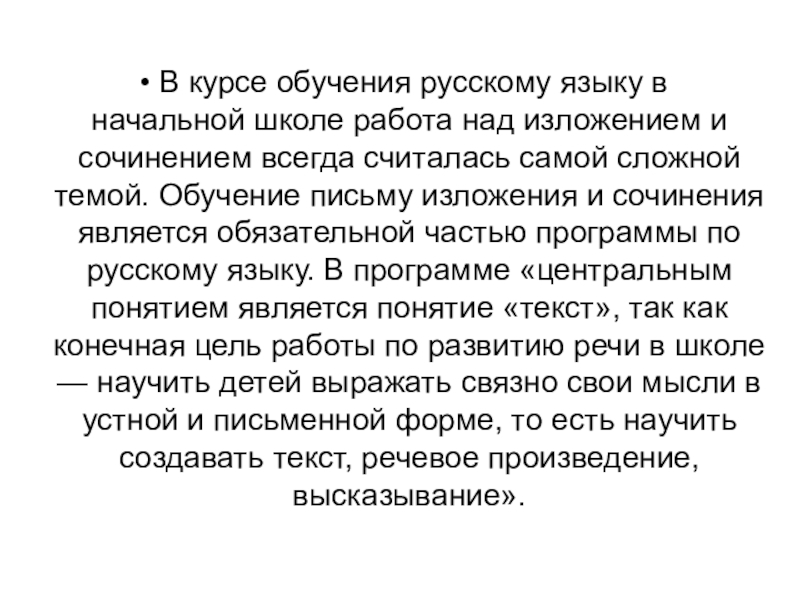 • В курсе обучения русскому языку в начальной школе работа над изложением и сочинением всегда считалась самой сложной темой. Обучение письму изложения и сочинения является обязательной частью программы по русскому языку. В программе «центральным понятием является понятие «текст», так как конечная цель работы по развитию речи в школе — научить детей выражать связно свои мысли в устной и письменной форме, то есть научить создавать текст, речевое произведение, высказывание».